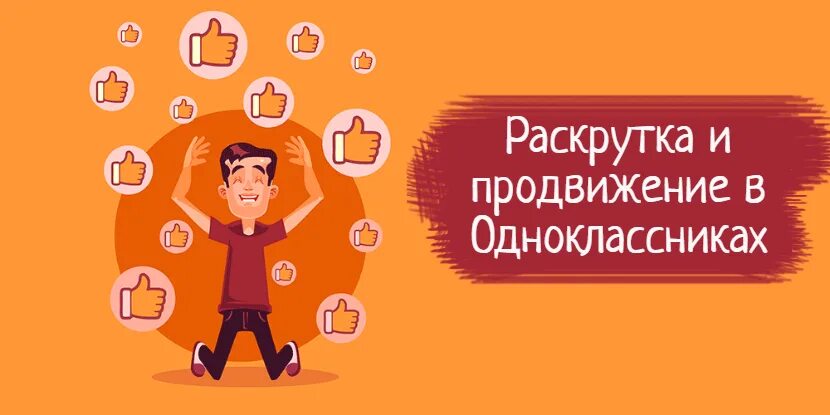 Раскрутка и продвижение в Одноклассниках